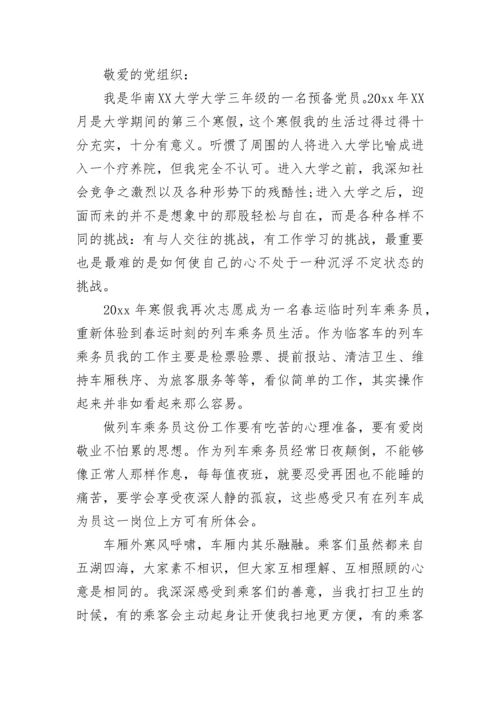 敬爱的党组织：

我是华南XX大学大学三年级的一名预备党员。20xx年XX月是大学期间的第三个寒假，这个寒假我的生活过得过得十分充实，十分有意义。听惯了周围的人将进入大学比喻成进入一个疗养院，但我完全不认可。进入大学之前，我深知社会竞争之激烈以及各种形势下的残酷性；进入大学之后，迎面而来的并不是想象中的那股轻松与自在，而是各种各样不同的挑战：有与人交往的挑战，有工作学习的挑战，最重要也是最难的是如何使自己的心不处于一种沉浮不定状态的挑战。

20xx年寒假我再次志愿成为一名春运临时列车乘务员，重新体验到春运时刻的列车乘务员生活。作为临客车的列车乘务员我的工作主要是检票验票、提前报站、清洁卫生、维持车厢秩序、为旅客服务等等，看似简单的工作，其实操作起来并非如看起来那么容易。

做列车乘务员这份工作要有吃苦的心理准备，要有爱岗敬业不怕累的思想。作为列车乘务员经常日夜颠倒，不能够像正常人那样作息，每每值夜班，就要忍受再困也不能睡的痛苦，要学会享受夜深人静的孤寂，这些感受只有在列车成为员这一岗位上方可有所体会。

车厢外寒风呼啸，车厢内其乐融融。乘客们虽然都来自五湖四海，大家素不相识，但大家互相理解、互相照顾的心意是相同的。我深深感受到乘客们的善意，当我打扫卫生的时候，有的乘客会主动起身让开使我扫地更方便，有的乘客